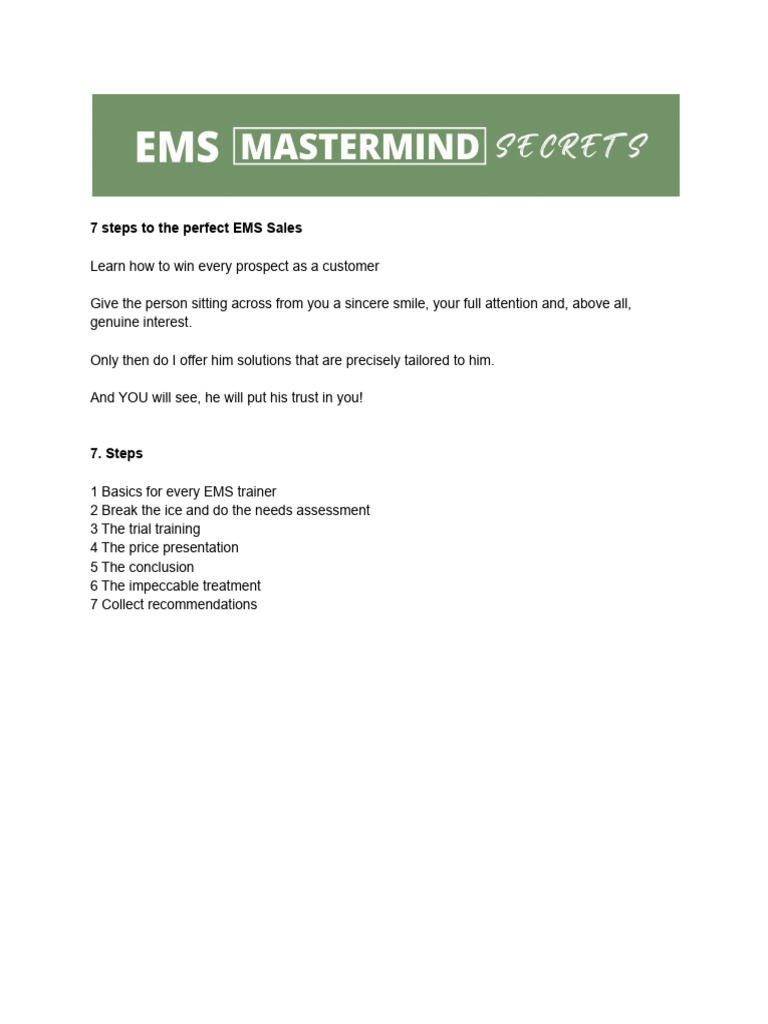 EMS MASTERMIND SECRETS

7 steps to the perfect EMS Sales

Learn how to win every prospect as a customer

Give the person sitting across from you a sincere smile, your full attention and, above all, genuine interest.

Only then do I offer him solutions that are precisely tailored to him.

And YOU will see, he will put his trust in you!

7. Steps

1 Basics for every EMS trainer
2 Break the ice and do the needs assessment
3 The trial training
4 The price presentation
5 The conclusion
6 The impeccable treatment
7 Collect recommendations